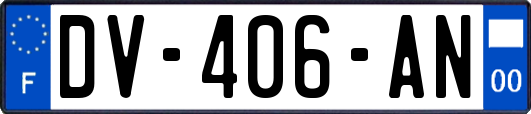 F
DV-406-AN
00